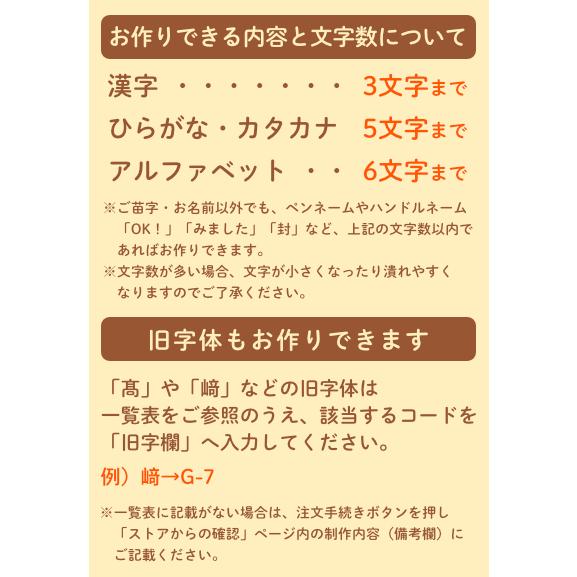 お作りできる内容と文字数について

漢字 ・・・・・・・・ 3文字まで
ひらがな・カタカナ 5文字まで
アルファベット ・・ 6文字まで

※ご苗字・お名前以外でも、ペンネームやハンドルネーム「OK！」「みました」「封」など、上記の文字数以内であればお作りできます。
※文字数が多い場合、文字が小さくなったり潰れやすくなりますのでご了承ください。

旧字体もお作りできます

「髙」や「﨑」などの旧字体は一覧表をご参照のうえ、該当するコードを「旧字欄」へ入力してください。

例）﨑→G-7

※一覧表に記載がない場合は、注文手続きボタンを押し「ストアからの確認」ページ内の制作内容（備考欄）にご記載ください。